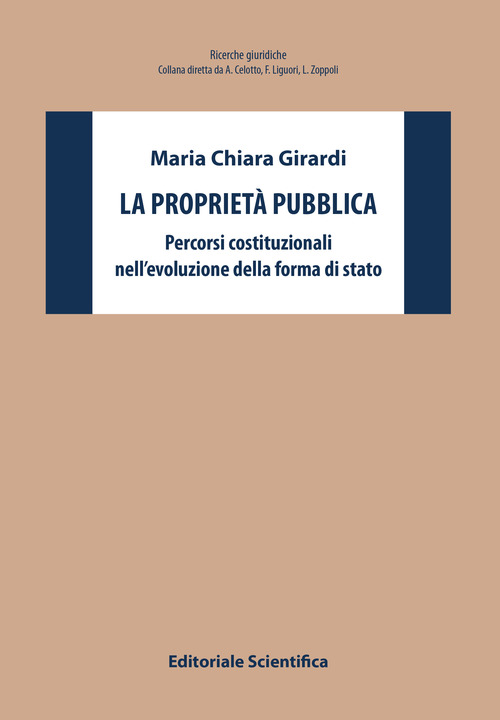 Ricerche giuridiche
Collana diretta da A. Celotto, F. Liguori, L. Zoppoli

Maria Chiara Girardi

LA PROPRIETÀ PUBBLICA

Percorsi costituzionali
nell'evoluzione della forma di stato

Editoriale Scientifica